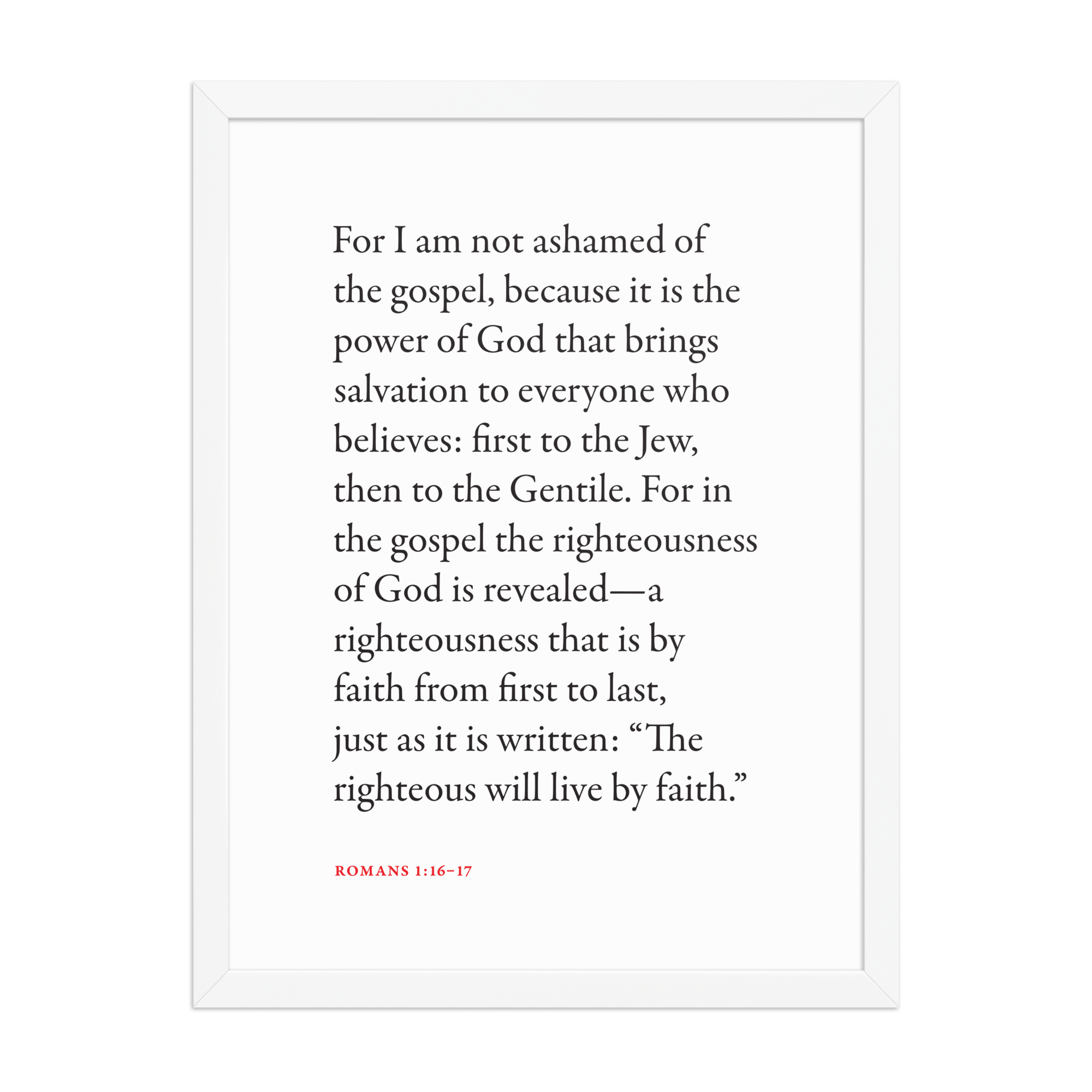 For I am not ashamed of the gospel, because it is the power of God that brings salvation to everyone who believes: first to the Jew, then to the Gentile. For in the gospel the righteousness of God is revealed—a righteousness that is by faith from first to last, just as it is written: “The righteous will live by faith.”

ROMANS 1:16–17